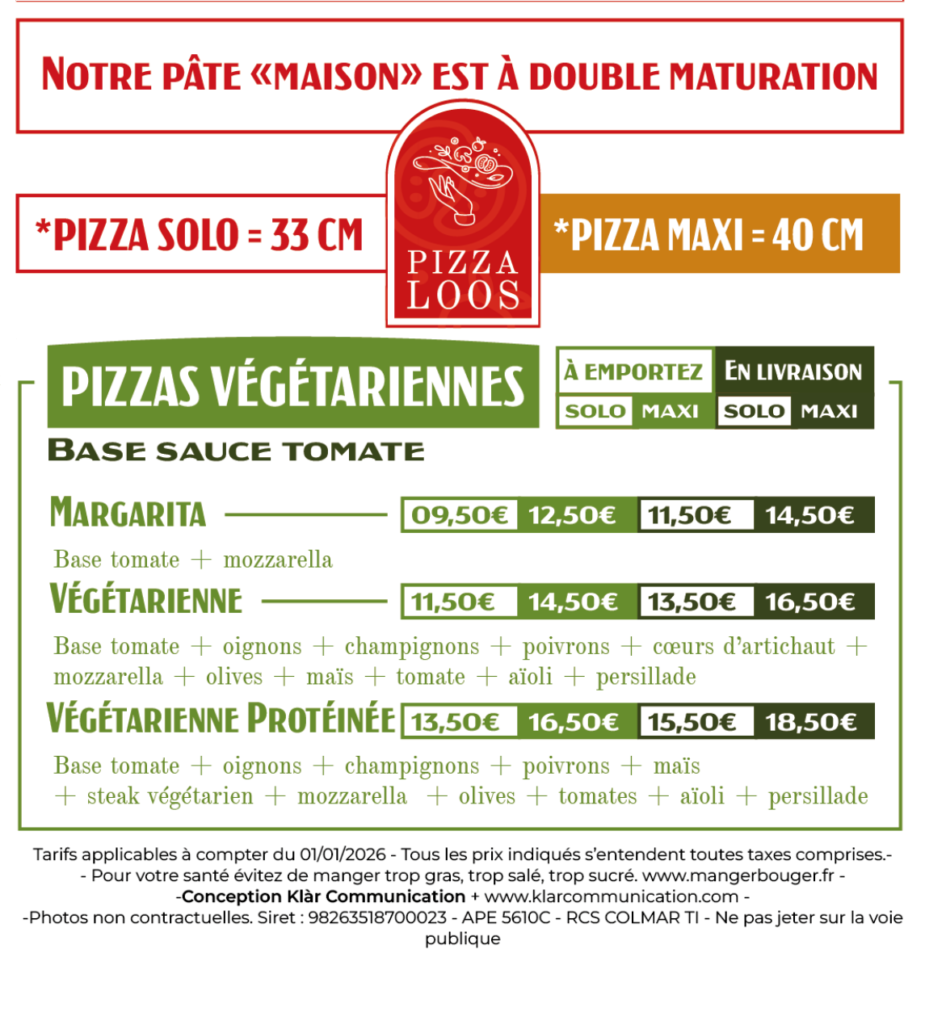 NOTRE PÂTE «MAISON» EST À DOUBLE MATURATION

*PIZZA SOLO = 33 CM

PIZZA
LOOS

*PIZZA MAXI = 40 CM

PIZZAS VÉGÉTARIENNES

À EMPORTEZ
SOLO MAXI

EN LIVRAISON
SOLO MAXI

BASE SAUCE TOMATE

MARGARITA 09,50€ 12,50€ 11,50€ 14,50€

Base tomate + mozzarella

VÉGÉTARIENNE 11,50€ 14,50€ 13,50€ 16,50€

Base tomate + oignons + champignons + poivrons + cœurs d'artichaut + mozzarella + olives + maïs + tomate + aïoli + persillade

VÉGÉTARIENNE PROTÉINÉE 13,50€ 16,50€ 15,50€ 18,50€

Base tomate + oignons + champignons + poivrons + maïs + steak végétarien + mozzarella + olives + tomates + aïoli + persillade

Tarifs applicables à compter du 01/01/2026 - Tous les prix indiqués s'entendent toutes taxes comprises.-
- Pour votre santé évitez de manger trop gras, trop salé, trop sucré. www.mangerbouger.fr -
-Conception Klàr Communication + www.klarcommunication.com -
-Photos non contractuelles. Siret : 98263518700023 - APE 5610C - RCS COLMAR TI - Ne pas jeter sur la voie publique